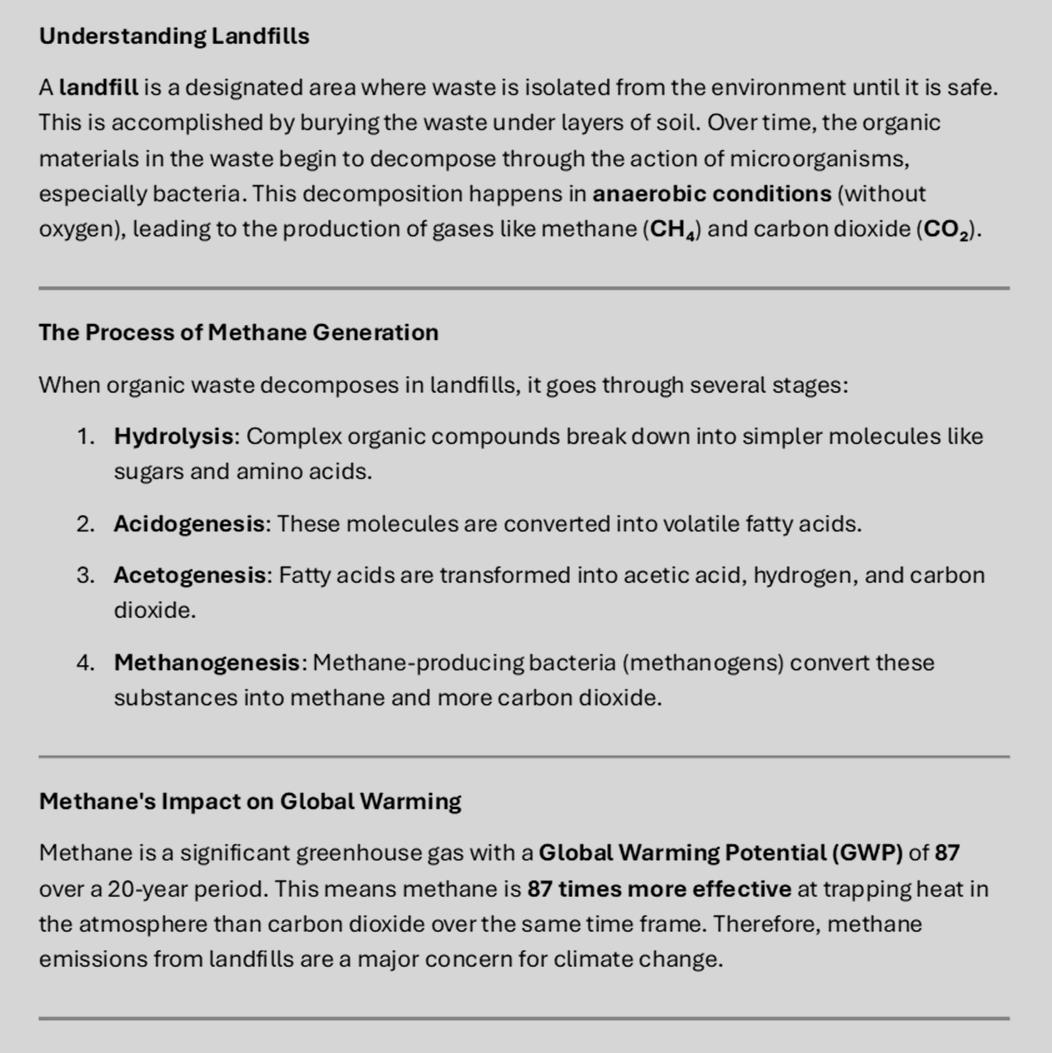 Understanding Landfills

A landfill is a designated area where waste is isolated from the environment until it is safe. This is accomplished by burying the waste under layers of soil. Over time, the organic materials in the waste begin to decompose through the action of microorganisms, especially bacteria. This decomposition happens in anaerobic conditions (without oxygen), leading to the production of gases like methane ($CH_4$) and carbon dioxide ($CO_2$).

The Process of Methane Generation

When organic waste decomposes in landfills, it goes through several stages:

1. Hydrolysis: Complex organic compounds break down into simpler molecules like sugars and amino acids.

2. Acidogenesis: These molecules are converted into volatile fatty acids.

3. Acetogenesis: Fatty acids are transformed into acetic acid, hydrogen, and carbon dioxide.

4. Methanogenesis: Methane-producing bacteria (methanogens) convert these substances into methane and more carbon dioxide.

Methane's Impact on Global Warming

Methane is a significant greenhouse gas with a Global Warming Potential (GWP) of 87 over a 20-year period. This means methane is 87 times more effective at trapping heat in the atmosphere than carbon dioxide over the same time frame. Therefore, methane emissions from landfills are a major concern for climate change.